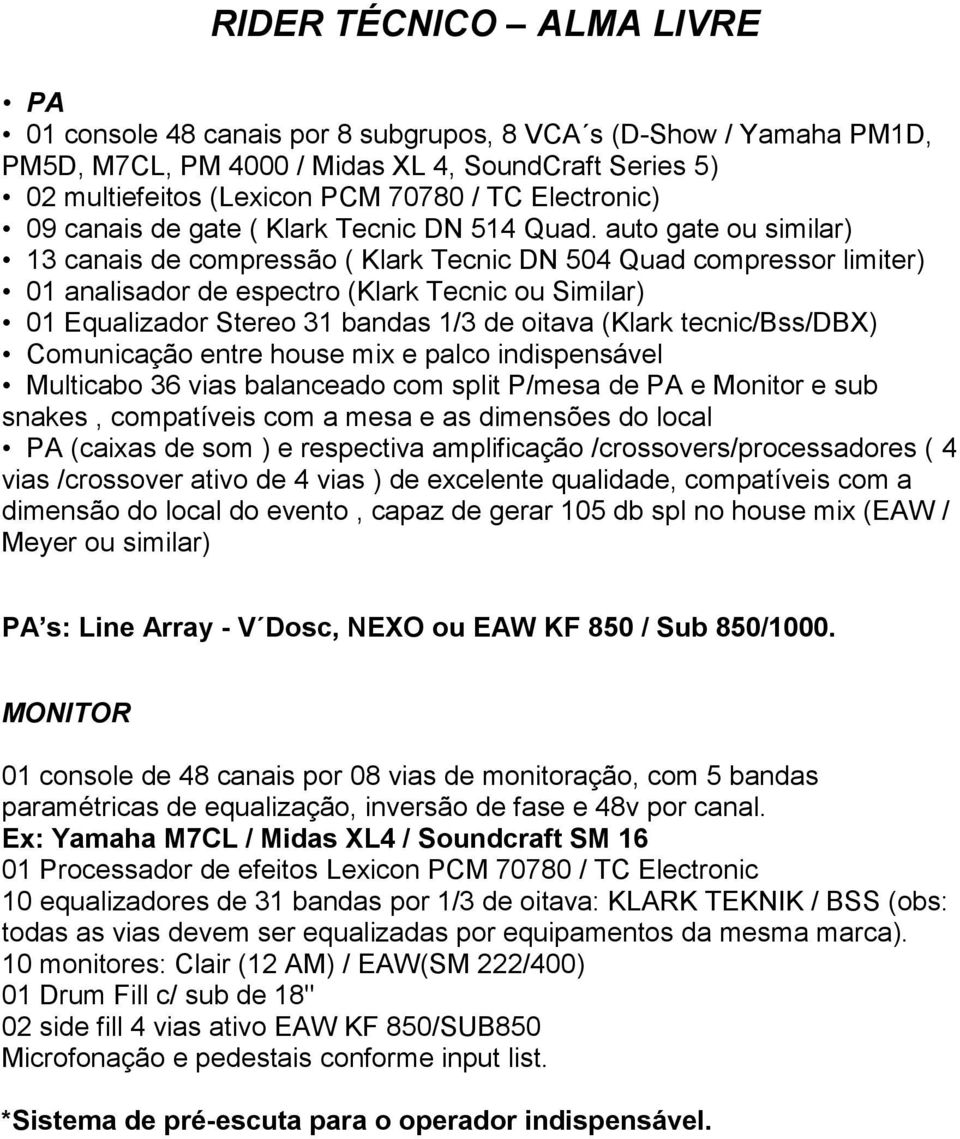 RIDER TÉCNICO – ALMA LIVRE

• PA
• 01 console 48 canais por 8 subgrupos, 8 VCA´s (D-Show / Yamaha PM1D, PM5D, M7CL, PM 4000 / Midas XL 4, SoundCraft Series 5)
• 02 multiefeitos (Lexicon PCM 70780 / TC Electronic)
• 09 canais de gate ( Klark Tecnic DN 514 Quad. auto gate ou similar)
• 13 canais de compressão ( Klark Tecnic DN 504 Quad compressor limiter)
• 01 analisador de espectro (Klark Tecnic ou Similar)
• 01 Equalizador Stereo 31 bandas 1/3 de oitava (Klark tecnic/Bss/DBX)
• Comunicação entre house mix e palco indispensável
• Multicabo 36 vias balanceado com split P/mesa de PA e Monitor e sub snakes , compatíveis com a mesa e as dimensões do local
• PA (caixas de som ) e respectiva amplificação /crossovers/processadores ( 4 vias /crossover ativo de 4 vias ) de excelente qualidade, compatíveis com a dimensão do local do evento , capaz de gerar 105 db spl no house mix (EAW / Meyer ou similar)

PA´s: Line Array - V´Dosc, NEXO ou EAW KF 850 / Sub 850/1000.

MONITOR

01 console de 48 canais por 08 vias de monitoração, com 5 bandas paramétricas de equalização, inversão de fase e 48v por canal.
Ex: Yamaha M7CL / Midas XL4 / Soundcraft SM 16
01 Processador de efeitos Lexicon PCM 70780 / TC Electronic
10 equalizadores de 31 bandas por 1/3 de oitava: KLARK TEKNIK / BSS (obs: todas as vias devem ser equalizadas por equipamentos da mesma marca).
10 monitores: Clair (12 AM) / EAW(SM 222/400)
01 Drum Fill c/ sub de 18"
02 side fill 4 vias ativo EAW KF 850/SUB850
Microfonação e pedestais conforme input list.

*Sistema de pré-escuta para o operador indispensável.